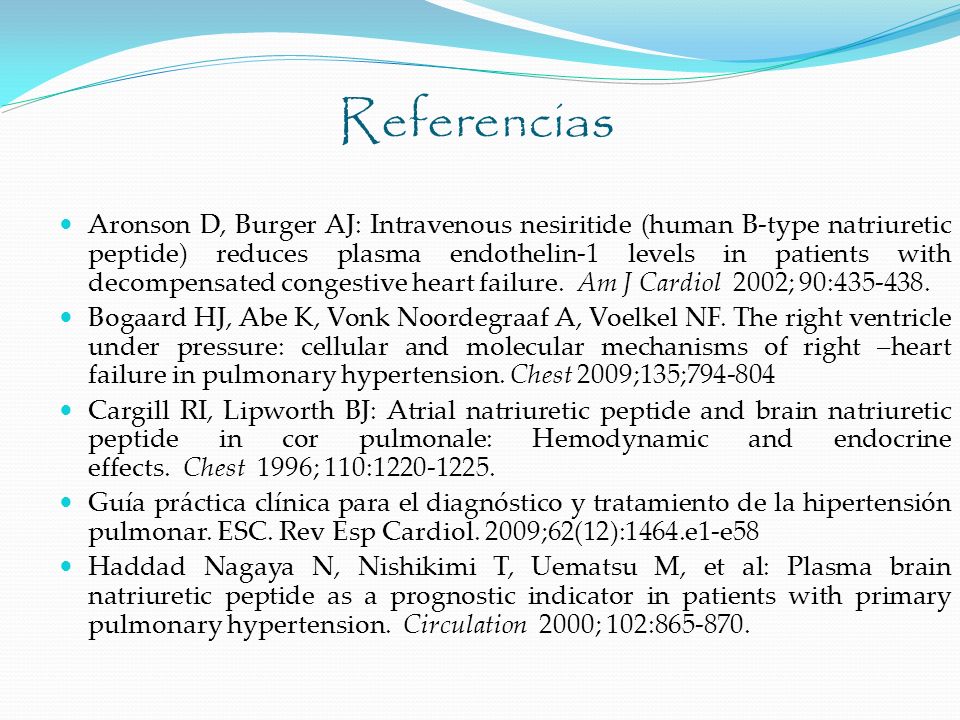 Referencias

Aronson D, Burger AJ: Intravenous nesiritide (human B-type natriuretic peptide) reduces plasma endothelin-1 levels in patients with decompensated congestive heart failure. Am J Cardiol 2002; 90:435-438.

Bogaard HJ, Abe K, Vonk Noordegraaf A, Voelkel NF. The right ventricle under pressure: cellular and molecular mechanisms of right –heart failure in pulmonary hypertension. Chest 2009;135;794-804

Cargill RI, Lipworth BJ: Atrial natriuretic peptide and brain natriuretic peptide in cor pulmonale: Hemodynamic and endocrine effects. Chest 1996; 110:1220-1225.

Guía práctica clínica para el diagnóstico y tratamiento de la hipertensión pulmonar. ESC. Rev Esp Cardiol. 2009;62(12):1464.e1-e58

Haddad Nagaya N, Nishikimi T, Uematsu M, et al: Plasma brain natriuretic peptide as a prognostic indicator in patients with primary pulmonary hypertension. Circulation 2000; 102:865-870.